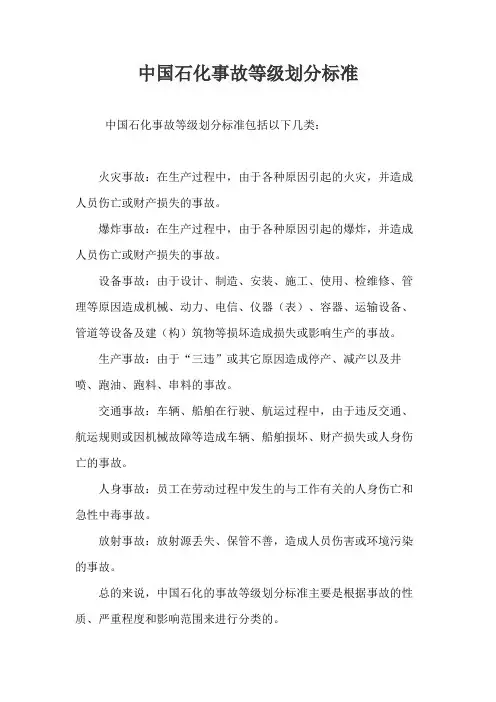 中国石化事故等级划分标准

中国石化事故等级划分标准包括以下几类：

火灾事故：在生产过程中，由于各种原因引起的火灾，并造成人员伤亡或财产损失的事故。

爆炸事故：在生产过程中，由于各种原因引起的爆炸，并造成人员伤亡或财产损失的事故。

设备事故：由于设计、制造、安装、施工、使用、检维修、管理等原因造成机械、动力、电信、仪器（表）、容器、运输设备、管道等设备及建（构）筑物等损坏造成损失或影响生产的事故。

生产事故：由于“三违”或其它原因造成停产、减产以及井喷、跑油、跑料、串料的事故。

交通事故：车辆、船舶在行驶、航运过程中，由于违反交通、航运规则或因机械故障等造成车辆、船舶损坏、财产损失或人身伤亡的事故。

人身事故：员工在劳动过程中发生的与工作有关的人身伤亡和急性中毒事故。

放射事故：放射源丢失、保管不善，造成人员伤害或环境污染的事故。

总的来说，中国石化的事故等级划分标准主要是根据事故的性质、严重程度和影响范围来进行分类的。